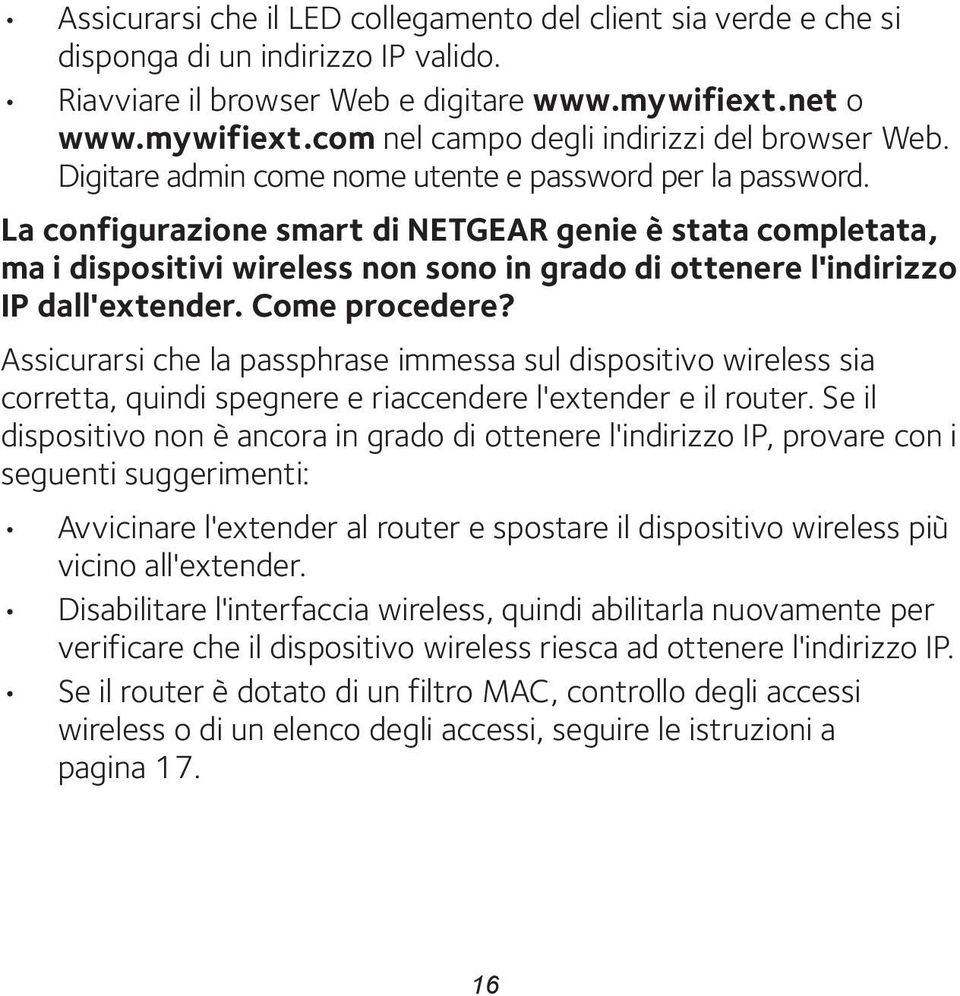 • Assicurarsi che il LED collegamento del client sia verde e che si disponga di un indirizzo IP valido.
• Riavviare il browser Web e digitare www.mywifiext.net o www.mywifiext.com nel campo degli indirizzi del browser Web. Digitare admin come nome utente e password per la password.

La configurazione smart di NETGEAR genie è stata completata, ma i dispositivi wireless non sono in grado di ottenere l'indirizzo IP dall'extender. Come procedere?

Assicurarsi che la passphrase immessa sul dispositivo wireless sia corretta, quindi spegnere e riaccendere l'extender e il router. Se il dispositivo non è ancora in grado di ottenere l'indirizzo IP, provare con i seguenti suggerimenti:

• Avvicinare l'extender al router e spostare il dispositivo wireless più vicino all'extender.
• Disabilitare l'interfaccia wireless, quindi abilitarla nuovamente per verificare che il dispositivo wireless riesca ad ottenere l'indirizzo IP.
• Se il router è dotato di un filtro MAC, controllo degli accessi wireless o di un elenco degli accessi, seguire le istruzioni a pagina 17.

16